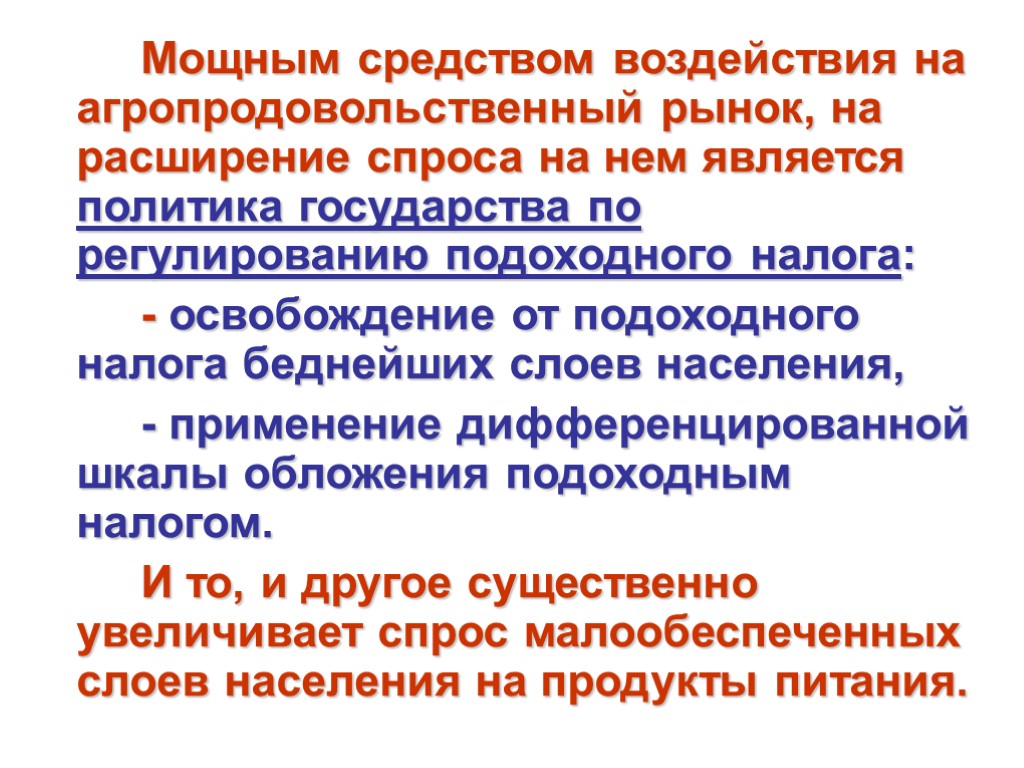 Мощным средством воздействия на агропродовольственный рынок, на расширение спроса на нем является политика государства по регулированию подоходного налога:

- освобождение от подоходного налога беднейших слоев населения,

- применение дифференцированной шкалы обложения подоходным налогом.

И то, и другое существенно увеличивает спрос малообеспеченных слоев населения на продукты питания.